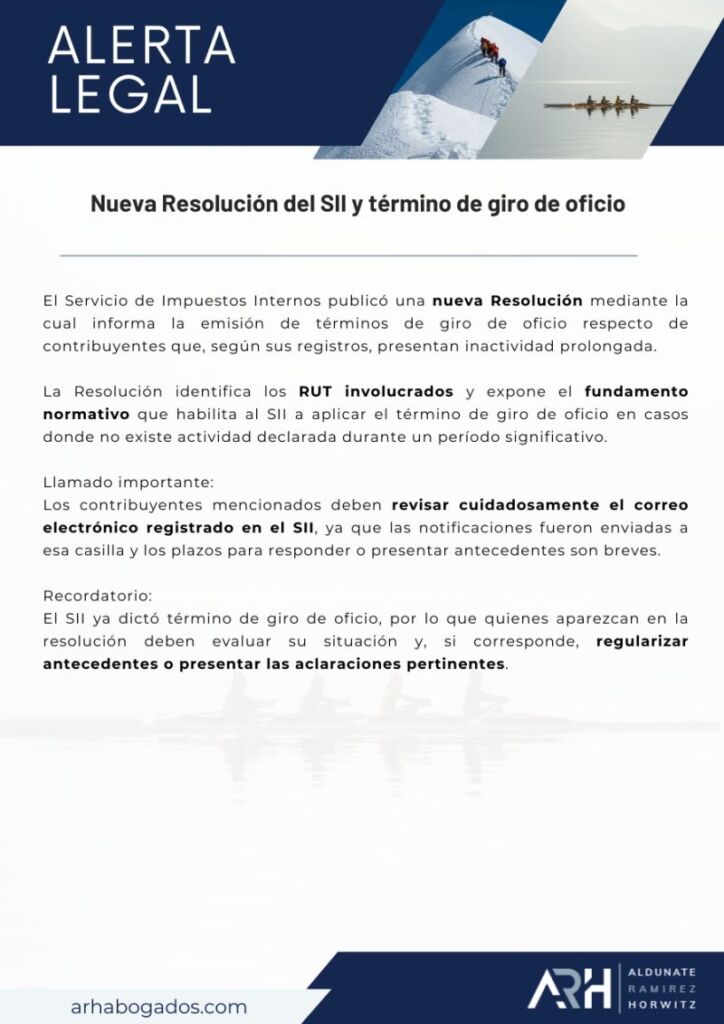 ALERTA LEGAL

Nueva Resolución del SII y término de giro de oficio

El Servicio de Impuestos Internos publicó una nueva Resolución mediante la cual informa la emisión de términos de giro de oficio respecto de contribuyentes que, según sus registros, presentan inactividad prolongada.

La Resolución identifica los RUT involucrados y expone el fundamento normativo que habilita al SII a aplicar el término de giro de oficio en casos donde no existe actividad declarada durante un período significativo.

Llamado importante:
Los contribuyentes mencionados deben revisar cuidadosamente el correo electrónico registrado en el SII, ya que las notificaciones fueron enviadas a esa casilla y los plazos para responder o presentar antecedentes son breves.

Recordatorio:
El SII ya dictó término de giro de oficio, por lo que quienes aparezcan en la resolución deben evaluar su situación y, si corresponde, regularizar antecedentes o presentar las aclaraciones pertinentes.

arhabogados.com

ARH ALDUNATE RAMIREZ HORWITZ